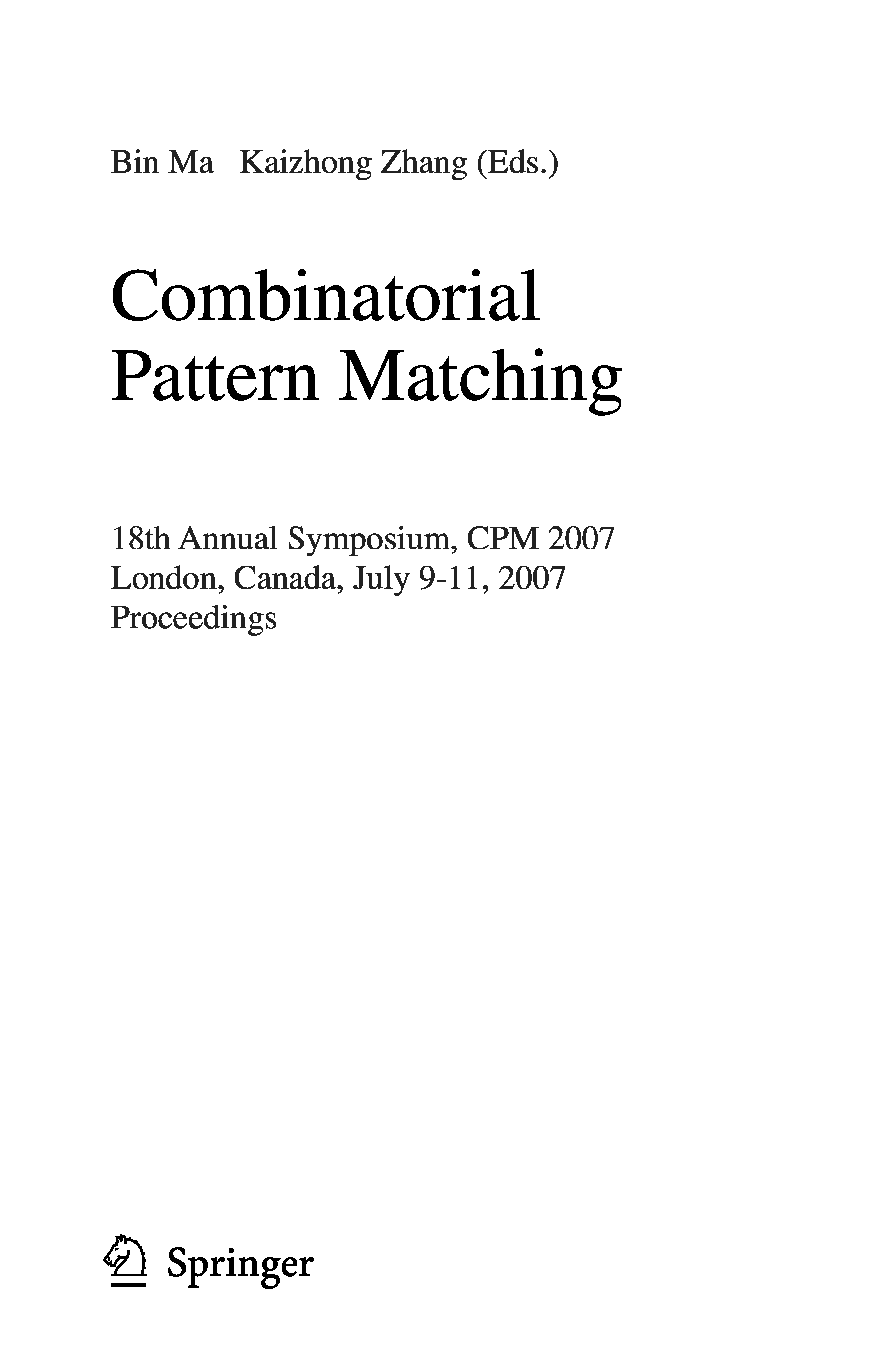 Bin Ma Kaizhong Zhang (Eds.)

Combinatorial
Pattern Matching

18th Annual Symposium, CPM 2007
London, Canada, July 9-11, 2007
Proceedings

Springer